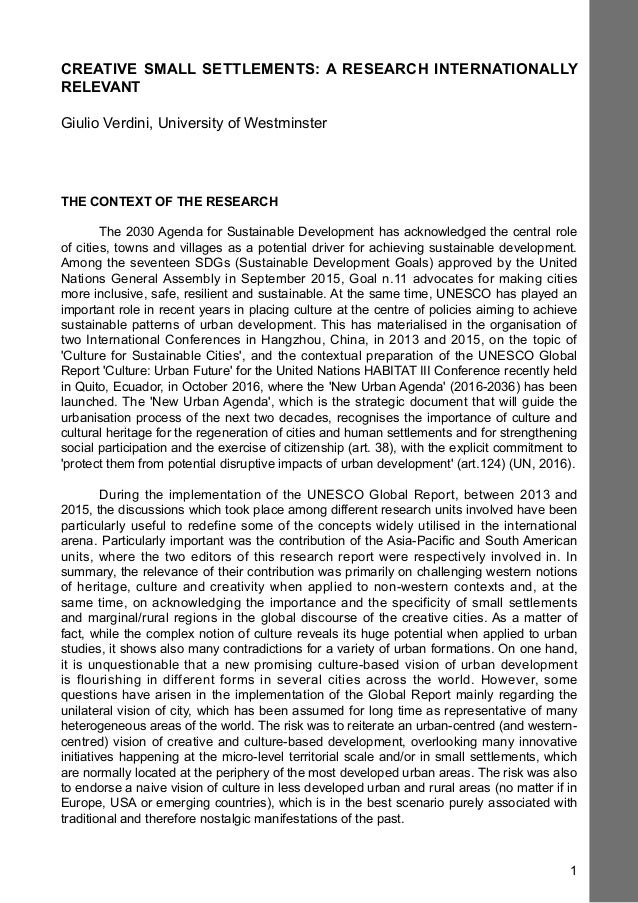 CREATIVE SMALL SETTLEMENTS: A RESEARCH INTERNATIONALLY RELEVANT

Giulio Verdini, University of Westminster

THE CONTEXT OF THE RESEARCH

The 2030 Agenda for Sustainable Development has acknowledged the central role of cities, towns and villages as a potential driver for achieving sustainable development. Among the seventeen SDGs (Sustainable Development Goals) approved by the United Nations General Assembly in September 2015, Goal n.11 advocates for making cities more inclusive, safe, resilient and sustainable. At the same time, UNESCO has played an important role in recent years in placing culture at the centre of policies aiming to achieve sustainable patterns of urban development. This has materialised in the organisation of two International Conferences in Hangzhou, China, in 2013 and 2015, on the topic of 'Culture for Sustainable Cities', and the contextual preparation of the UNESCO Global Report 'Culture: Urban Future' for the United Nations HABITAT III Conference recently held in Quito, Ecuador, in October 2016, where the 'New Urban Agenda' (2016-2036) has been launched. The 'New Urban Agenda', which is the strategic document that will guide the urbanisation process of the next two decades, recognises the importance of culture and cultural heritage for the regeneration of cities and human settlements and for strengthening social participation and the exercise of citizenship (art. 38), with the explicit commitment to 'protect them from potential disruptive impacts of urban development' (art.124) (UN, 2016).

During the implementation of the UNESCO Global Report, between 2013 and 2015, the discussions which took place among different research units involved have been particularly useful to redefine some of the concepts widely utilised in the international arena. Particularly important was the contribution of the Asia-Pacific and South American units, where the two editors of this research report were respectively involved in. In summary, the relevance of their contribution was primarily on challenging western notions of heritage, culture and creativity when applied to non-western contexts and, at the same time, on acknowledging the importance and the specificity of small settlements and marginal/rural regions in the global discourse of the creative cities. As a matter of fact, while the complex notion of culture reveals its huge potential when applied to urban studies, it shows also many contradictions for a variety of urban formations. On one hand, it is unquestionable that a new promising culture-based vision of urban development is flourishing in different forms in several cities across the world. However, some questions have arisen in the implementation of the Global Report mainly regarding the unilateral vision of city, which has been assumed for long time as representative of many heterogeneous areas of the world. The risk was to reiterate an urban-centred (and western-centred) vision of creative and culture-based development, overlooking many innovative initiatives happening at the micro-level territorial scale and/or in small settlements, which are normally located at the periphery of the most developed urban areas. The risk was also to endorse a naive vision of culture in less developed urban and rural areas (no matter if in Europe, USA or emerging countries), which is in the best scenario purely associated with traditional and therefore nostalgic manifestations of the past.

1